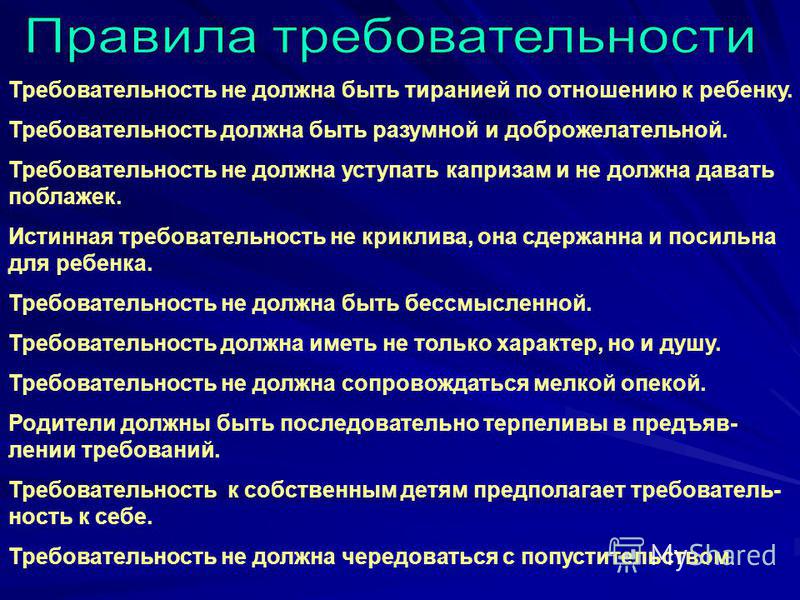 Правила требовательности

Требовательность не должна быть тиранией по отношению к ребенку.

Требовательность должна быть разумной и доброжелательной.

Требовательность не должна уступать капризам и не должна давать поблажек.

Истинная требовательность не криклива, она сдержанна и посильна для ребенка.

Требовательность не должна быть бессмысленной.

Требовательность должна иметь не только характер, но и душу.

Требовательность не должна сопровождаться мелкой опекой.

Родители должны быть последовательно терпеливы в предъявлении требований.

Требовательность к собственным детям предполагает требовательность к себе.

Требовательность не должна чередоваться с попустительством

MyShared